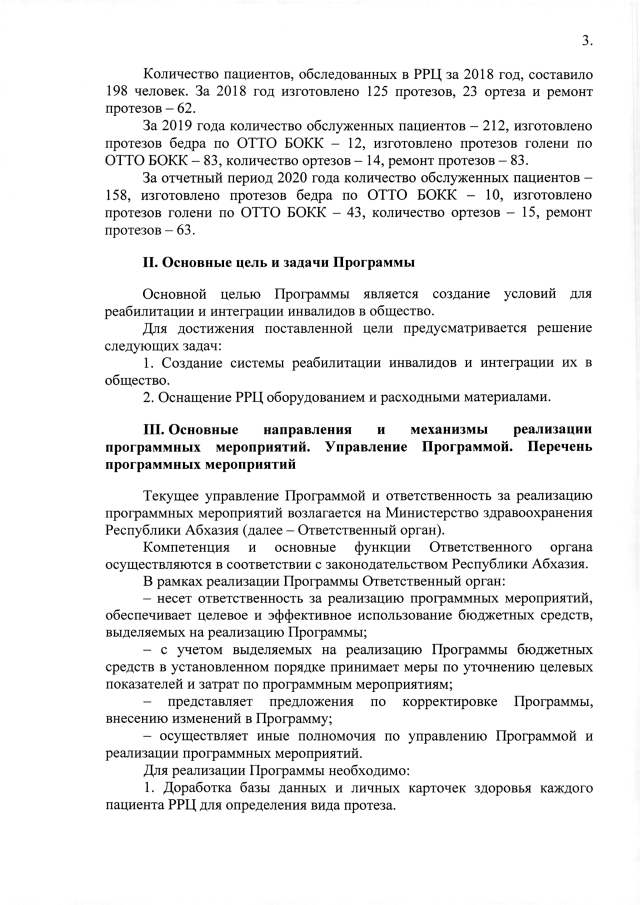 3.

Количество пациентов, обследованных в РРЦ за 2018 год, составило 198 человек. За 2018 год изготовлено 125 протезов, 23 ортеза и ремонт протезов – 62.

За 2019 года количество обслуженных пациентов – 212, изготовлено протезов бедра по ОТТО БОКК – 12, изготовлено протезов голени по ОТТО БОКК – 83, количество ортезов – 14, ремонт протезов – 83.

За отчетный период 2020 года количество обслуженных пациентов – 158, изготовлено протезов бедра по ОТТО БОКК – 10, изготовлено протезов голени по ОТТО БОКК – 43, количество ортезов – 15, ремонт протезов – 63.

II. Основные цель и задачи Программы

Основной целью Программы является создание условий для реабилитации и интеграции инвалидов в общество.

Для достижения поставленной цели предусматривается решение следующих задач:

1. Создание системы реабилитации инвалидов и интеграции их в общество.

2. Оснащение РРЦ оборудованием и расходными материалами.

III. Основные направления и механизмы реализации программных мероприятий. Управление Программой. Перечень программных мероприятий

Текущее управление Программой и ответственность за реализацию программных мероприятий возлагается на Министерство здравоохранения Республики Абхазия (далее – Ответственный орган).

Компетенция и основные функции Ответственного органа осуществляются в соответствии с законодательством Республики Абхазия.

В рамках реализации Программы Ответственный орган:

– несет ответственность за реализацию программных мероприятий, обеспечивает целевое и эффективное использование бюджетных средств, выделяемых на реализацию Программы;

– с учетом выделяемых на реализацию Программы бюджетных средств в установленном порядке принимает меры по уточнению целевых показателей и затрат по программным мероприятиям;

– представляет предложения по корректировке Программы, внесению изменений в Программу;

– осуществляет иные полномочия по управлению Программой и реализации программных мероприятий.

Для реализации Программы необходимо:

1. Доработка базы данных и личных карточек здоровья каждого пациента РРЦ для определения вида протеза.